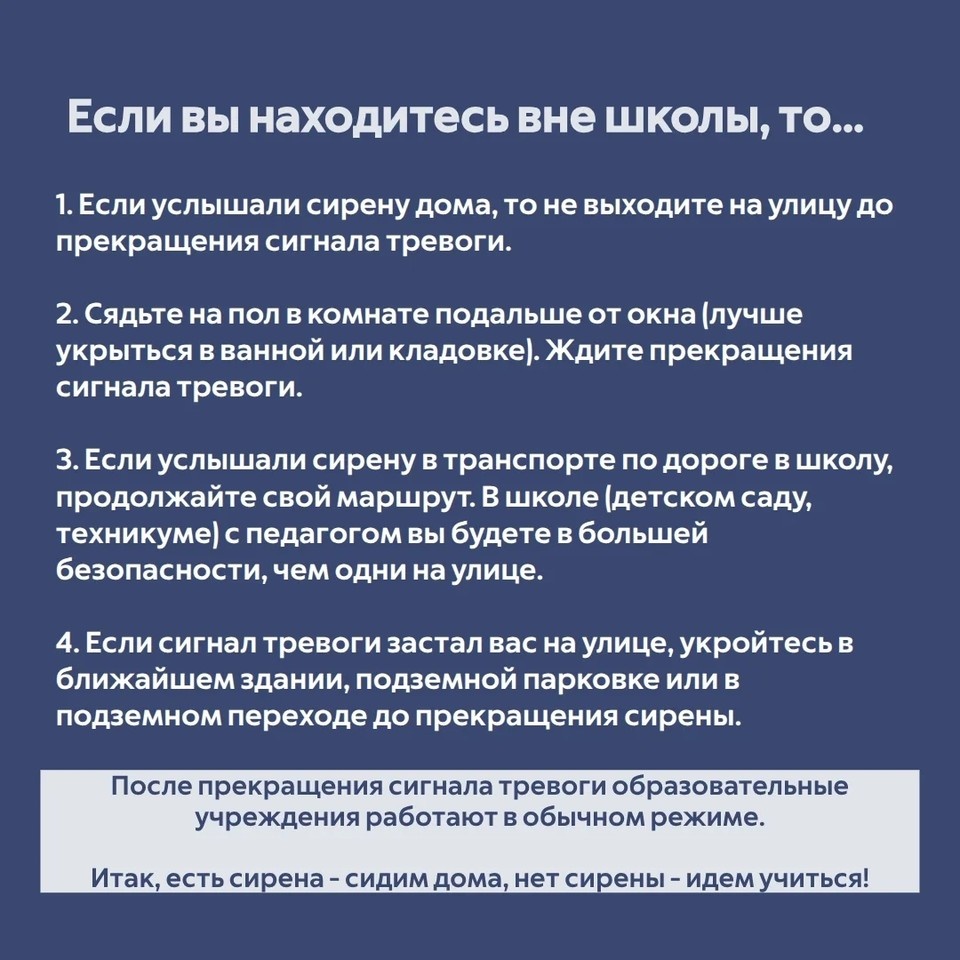 Если вы находитесь вне школы, то...

1. Если услышали сирену дома, то не выходите на улицу до прекращения сигнала тревоги.

2. Сядьте на пол в комнате подальше от окна (лучше укрыться в ванной или кладовке). Ждите прекращения сигнала тревоги.

3. Если услышали сирену в транспорте по дороге в школу, продолжайте свой маршрут. В школе (детском саду, техникуме) с педагогом вы будете в большей безопасности, чем одни на улице.

4. Если сигнал тревоги застал вас на улице, укройтесь в ближайшем здании, подземной парковке или в подземном переходе до прекращения сирены.

После прекращения сигнала тревоги образовательные учреждения работают в обычном режиме.

Итак, есть сирена - сидим дома, нет сирены - идем учиться!